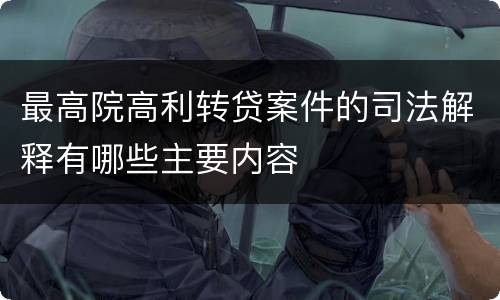 最高院高利转贷案件的司法解释有哪些主要内容